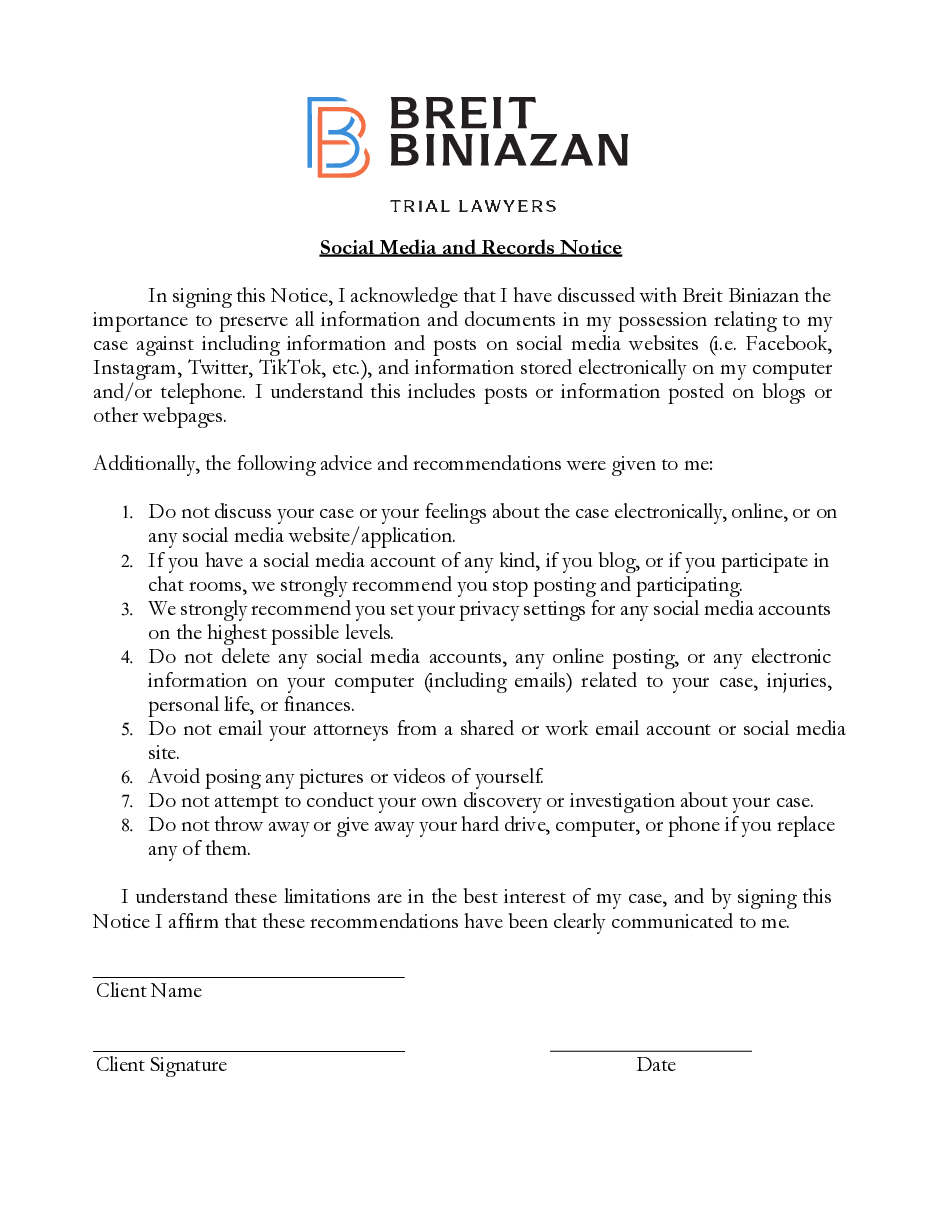 BREIT
BINIAZAN

TRIAL LAWYERS

Social Media and Records Notice

In signing this Notice, I acknowledge that I have discussed with Breit Biniazan the importance to preserve all information and documents in my possession relating to my case against including information and posts on social media websites (i.e. Facebook, Instagram, Twitter, TikTok, etc.), and information stored electronically on my computer and/or telephone. I understand this includes posts or information posted on blogs or other webpages.

Additionally, the following advice and recommendations were given to me:

1. Do not discuss your case or your feelings about the case electronically, online, or on any social media website/application.
2. If you have a social media account of any kind, if you blog, or if you participate in chat rooms, we strongly recommend you stop posting and participating.
3. We strongly recommend you set your privacy settings for any social media accounts on the highest possible levels.
4. Do not delete any social media accounts, any online posting, or any electronic information on your computer (including emails) related to your case, injuries, personal life, or finances.
5. Do not email your attorneys from a shared or work email account or social media site.
6. Avoid posing any pictures or videos of yourself.
7. Do not attempt to conduct your own discovery or investigation about your case.
8. Do not throw away or give away your hard drive, computer, or phone if you replace any of them.

I understand these limitations are in the best interest of my case, and by signing this Notice I affirm that these recommendations have been clearly communicated to me.

Client Name

Client Signature

Date